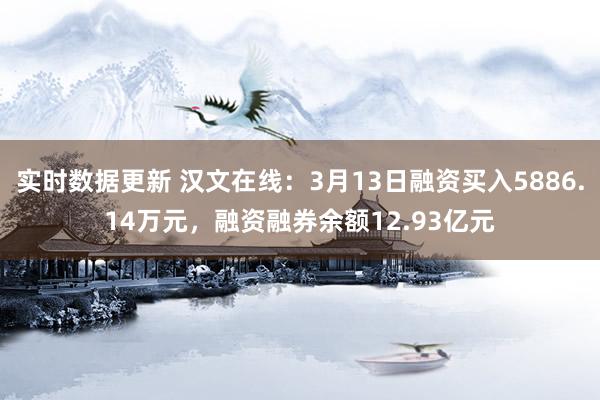 实时数据更新 汉文在线：3月13日融资买入5886.14万元，融资融券余额12.93亿元